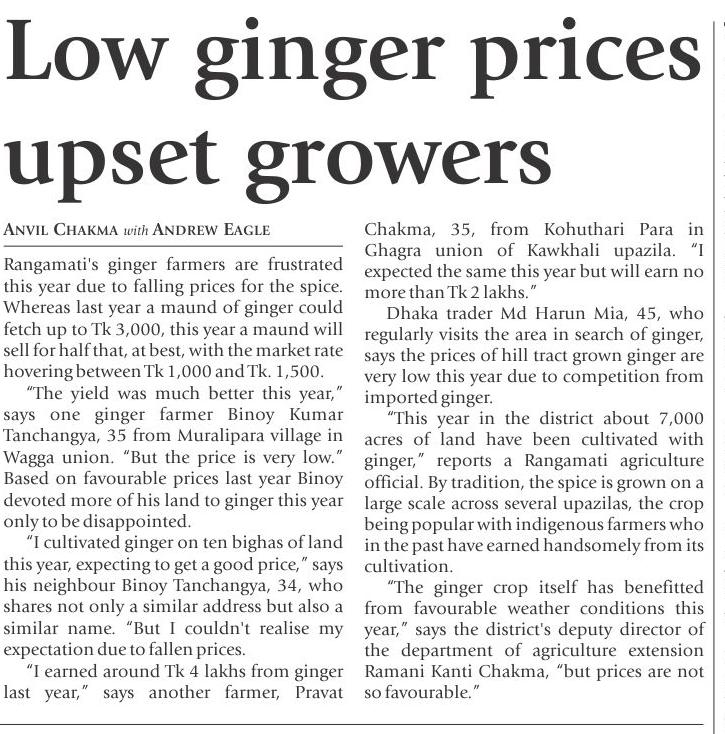 Low ginger prices upset growers

ANVIL CHAKMA with ANDREW EAGLE

Rangamati's ginger farmers are frustrated this year due to falling prices for the spice. Whereas last year a maund of ginger could fetch up to Tk 3,000, this year a maund will sell for half that, at best, with the market rate hovering between Tk 1,000 and Tk. 1,500.

"The yield was much better this year," says one ginger farmer Binoy Kumar Tanchangya, 35 from Muralipara village in Wagga union. "But the price is very low." Based on favourable prices last year Binoy devoted more of his land to ginger this year only to be disappointed.

"I cultivated ginger on ten bighas of land this year, expecting to get a good price," says his neighbour Binoy Tanchangya, 34, who shares not only a similar address but also a similar name. "But I couldn't realise my expectation due to fallen prices.

"I earned around Tk 4 lakhs from ginger last year," says another farmer, Pravat Chakma, 35, from Kohuthari Para in Ghagra union of Kawkhali upazila. "I expected the same this year but will earn no more than Tk 2 lakhs."

Dhaka trader Md Harun Mia, 45, who regularly visits the area in search of ginger, says the prices of hill tract grown ginger are very low this year due to competition from imported ginger.

"This year in the district about 7,000 acres of land have been cultivated with ginger," reports a Rangamati agriculture official. By tradition, the spice is grown on a large scale across several upazilas, the crop being popular with indigenous farmers who in the past have earned handsomely from its cultivation.

"The ginger crop itself has benefitted from favourable weather conditions this year," says the district's deputy director of the department of agriculture extension Ramani Kanti Chakma, "but prices are not so favourable."